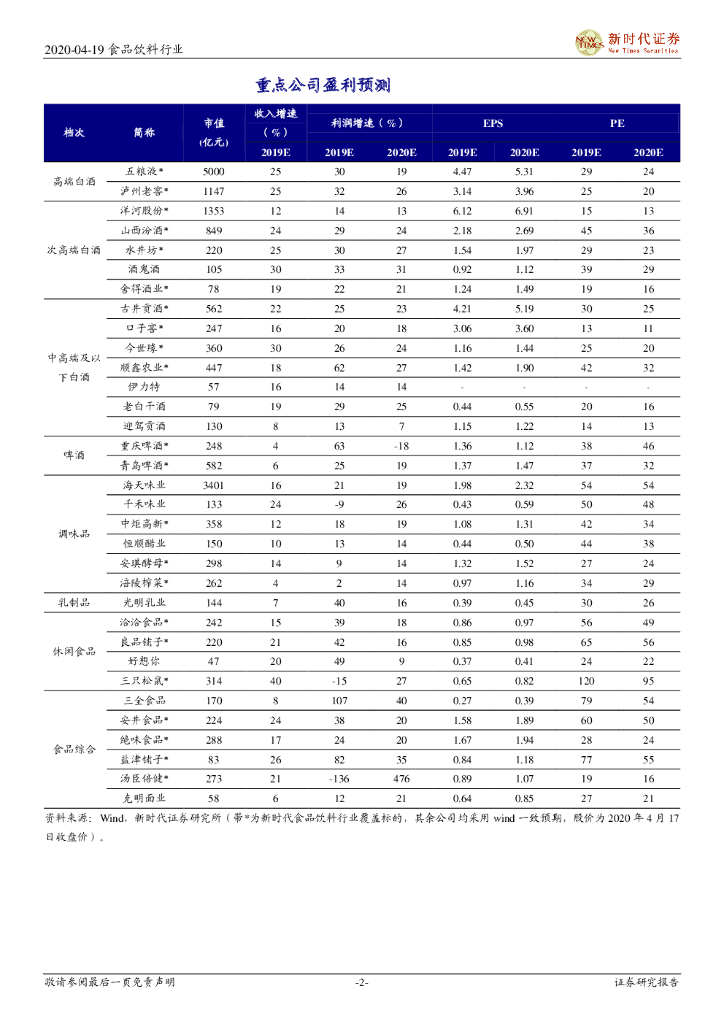 2020-04-19 食品饮料行业

新时代证券 New Times Securities

重点公司盈利预测

| 档次 | 简称 | 市值(亿元) | 收入增速(%) 2019E | 利润增速(%) 2019E | 利润增速(%) 2020E | EPS 2019E | EPS 2020E | PE 2019E | PE 2020E |
|---|---|---|---|---|---|---|---|---|---|
| 高端白酒 | 五粮液* | 5000 | 25 | 30 | 19 | 4.47 | 5.31 | 29 | 24 |
| | 泸州老窖* | 1147 | 25 | 32 | 26 | 3.14 | 3.96 | 25 | 20 |
| 次高端白酒 | 洋河股份* | 1353 | 12 | 14 | 13 | 6.12 | 6.91 | 15 | 13 |
| | 山西汾酒* | 849 | 24 | 29 | 24 | 2.18 | 2.69 | 45 | 36 |
| | 水井坊* | 220 | 25 | 30 | 27 | 1.54 | 1.97 | 29 | 23 |
| | 酒鬼酒 | 105 | 30 | 33 | 31 | 0.92 | 1.12 | 39 | 29 |
| | 舍得酒业* | 78 | 19 | 22 | 21 | 1.24 | 1.49 | 19 | 16 |
| 中高端及以下白酒 | 古井贡酒* | 562 | 22 | 25 | 23 | 4.21 | 5.19 | 30 | 25 |
| | 口子窖* | 247 | 16 | 20 | 18 | 3.06 | 3.60 | 13 | 11 |
| | 今世缘* | 360 | 30 | 26 | 24 | 1.16 | 1.44 | 25 | 20 |
| | 顺鑫农业* | 447 | 18 | 62 | 27 | 1.42 | 1.90 | 42 | 32 |
| | 伊力特 | 57 | 16 | 14 | 14 | - | - | - | - |
| | 老白干酒 | 79 | 19 | 29 | 25 | 0.44 | 0.55 | 20 | 16 |
| | 迎驾贡酒 | 130 | 8 | 13 | 7 | 1.15 | 1.22 | 14 | 13 |
| 啤酒 | 重庆啤酒* | 248 | 4 | 63 | -18 | 1.36 | 1.12 | 38 | 46 |
| | 青岛啤酒* | 582 | 6 | 25 | 19 | 1.37 | 1.47 | 37 | 32 |
| 调味品 | 海天味业 | 3401 | 16 | 21 | 19 | 1.98 | 2.32 | 54 | 54 |
| | 千禾味业 | 133 | 24 | -9 | 26 | 0.43 | 0.59 | 50 | 48 |
| | 中炬高新* | 358 | 12 | 18 | 19 | 1.08 | 1.31 | 42 | 34 |
| | 恒顺醋业 | 150 | 10 | 13 | 14 | 0.44 | 0.50 | 44 | 38 |
| | 安琪酵母* | 298 | 14 | 9 | 14 | 1.32 | 1.52 | 27 | 24 |
| | 涪陵榨菜* | 262 | 4 | 2 | 14 | 0.97 | 1.16 | 34 | 29 |
| 乳制品 | 光明乳业 | 144 | 7 | 40 | 16 | 0.39 | 0.45 | 30 | 26 |
| 休闲食品 | 洽洽食品* | 242 | 15 | 39 | 18 | 0.86 | 0.97 | 56 | 49 |
| | 良品铺子* | 220 | 21 | 42 | 16 | 0.85 | 0.98 | 65 | 56 |
| | 好想你 | 47 | 20 | 49 | 9 | 0.37 | 0.41 | 24 | 22 |
| | 三只松鼠* | 314 | 40 | -15 | 27 | 0.65 | 0.82 | 120 | 95 |
| 食品综合 | 三全食品 | 170 | 8 | 107 | 40 | 0.27 | 0.39 | 79 | 54 |
| | 安井食品* | 224 | 24 | 38 | 20 | 1.58 | 1.89 | 60 | 50 |
| | 绝味食品* | 288 | 17 | 24 | 20 | 1.67 | 1.94 | 28 | 24 |
| | 盐津铺子* | 83 | 26 | 82 | 35 | 0.84 | 1.18 | 77 | 55 |
| | 汤臣倍健* | 273 | 21 | -136 | 476 | 0.89 | 1.07 | 19 | 16 |
| | 克明面业 | 58 | 6 | 12 | 21 | 0.64 | 0.85 | 27 | 21 |

资料来源：Wind，新时代证券研究所（带*为新时代食品饮料行业覆盖标的，其余公司均采用 wind 一致预期，股价为 2020 年 4 月 17 日收盘价）。

敬请参阅最后一页免责声明 -2- 证券研究报告